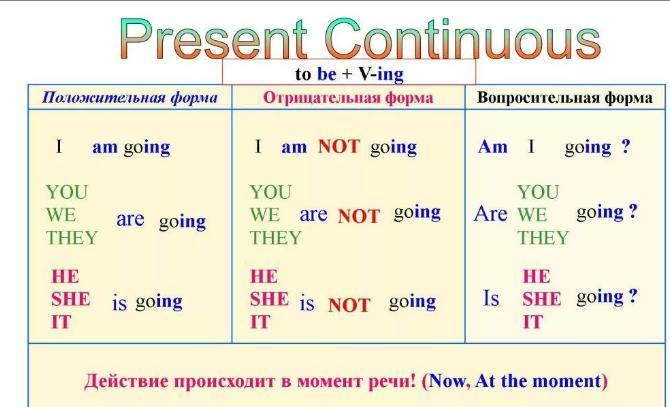 Present Continuous

to be + V-ing

| Положительная форма | Отрицательная форма | Вопросительная форма |
|---|---|---|
| I am going | I am NOT going | Am I going ? |
| YOU WE THEY are going | YOU WE THEY are NOT going | Are YOU WE THEY going ? |
| HE SHE IT is going | HE SHE IT is NOT going | Is HE SHE IT going ? |

Действие происходит в момент речи! (Now, At the moment)